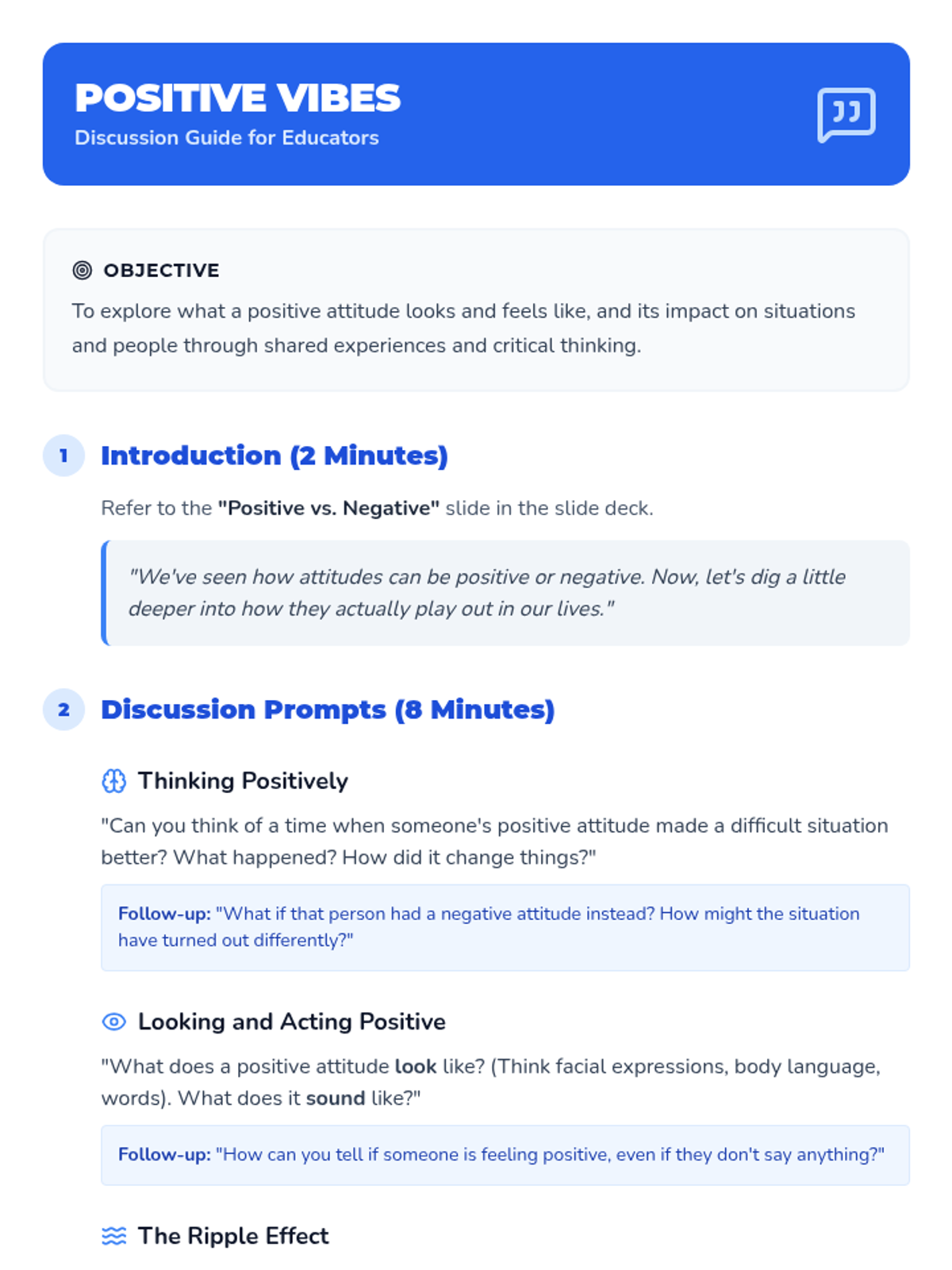 POSITIVE VIBES
Discussion Guide for Educators

OBJECTIVE

To explore what a positive attitude looks and feels like, and its impact on situations and people through shared experiences and critical thinking.

1

Introduction (2 Minutes)

Refer to the "Positive vs. Negative" slide in the slide deck.

"We've seen how attitudes can be positive or negative. Now, let's dig a little deeper into how they actually play out in our lives."

2

Discussion Prompts (8 Minutes)

Thinking Positively

"Can you think of a time when someone's positive attitude made a difficult situation better? What happened? How did it change things?"

Follow-up: "What if that person had a negative attitude instead? How might the situation have turned out differently?"

Looking and Acting Positive

"What does a positive attitude look like? (Think facial expressions, body language, words). What does it sound like?"

Follow-up: "How can you tell if someone is feeling positive, even if they don't say anything?"

The Ripple Effect